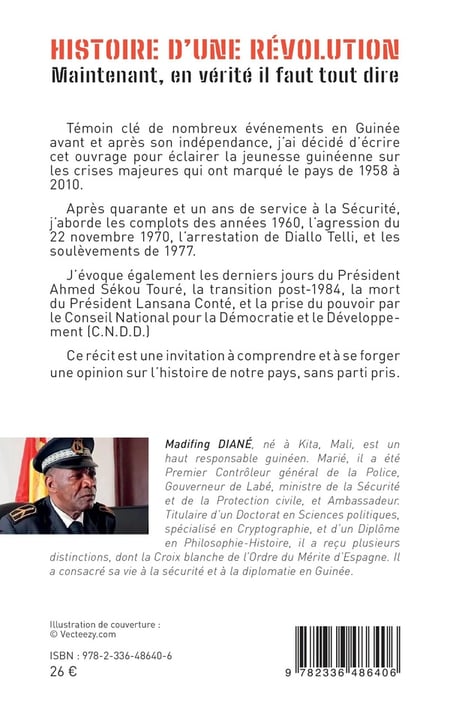 HISTOIRE D'UNE RÉVOLUTION
Maintenant, en vérité il faut tout dire

Témoin clé de nombreux événements en Guinée avant et après son indépendance, j'ai décidé d'écrire cet ouvrage pour éclairer la jeunesse guinéenne sur les crises majeures qui ont marqué le pays de 1958 à 2010.

Après quarante et un ans de service à la Sécurité, j'aborde les complots des années 1960, l'agression du 22 novembre 1970, l'arrestation de Diallo Telli, et les soulèvements de 1977.

J'évoque également les derniers jours du Président Ahmed Sékou Touré, la transition post-1984, la mort du Président Lansana Conté, et la prise du pouvoir par le Conseil National pour la Démocratie et le Développement (C.N.D.D.)

Ce récit est une invitation à comprendre et à se forger une opinion sur l'histoire de notre pays, sans parti pris.

Madifing DIANÉ, né à Kita, Mali, est un haut responsable guinéen. Marié, il a été Premier Contrôleur général de la Police, Gouverneur de Labé, ministre de la Sécurité et de la Protection civile, et Ambassadeur. Titulaire d'un Doctorat en Sciences politiques, spécialisé en Cryptographie, et d'un Diplôme en Philosophie-Histoire, il a reçu plusieurs distinctions, dont la Croix blanche de l'Ordre du Mérite d'Espagne. Il a consacré sa vie à la sécurité et à la diplomatie en Guinée.

Illustration de couverture :
© Vecteezy.com

ISBN : 978-2-336-48640-6
26 €

9 782336 486406